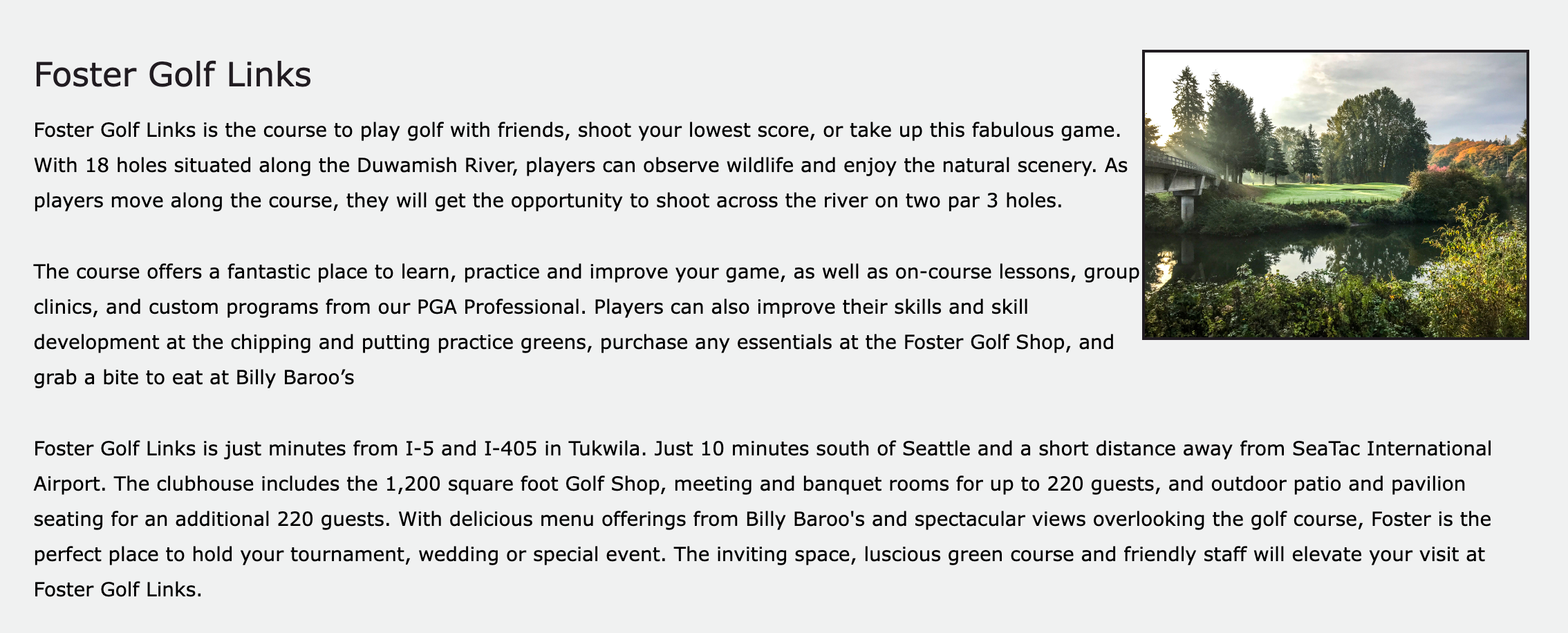 Foster Golf Links

Foster Golf Links is the course to play golf with friends, shoot your lowest score, or take up this fabulous game. With 18 holes situated along the Duwamish River, players can observe wildlife and enjoy the natural scenery. As players move along the course, they will get the opportunity to shoot across the river on two par 3 holes.

The course offers a fantastic place to learn, practice and improve your game, as well as on-course lessons, group clinics, and custom programs from our PGA Professional. Players can also improve their skills and skill development at the chipping and putting practice greens, purchase any essentials at the Foster Golf Shop, and grab a bite to eat at Billy Baroo’s

Foster Golf Links is just minutes from I-5 and I-405 in Tukwila. Just 10 minutes south of Seattle and a short distance away from SeaTac International Airport. The clubhouse includes the 1,200 square foot Golf Shop, meeting and banquet rooms for up to 220 guests, and outdoor patio and pavilion seating for an additional 220 guests. With delicious menu offerings from Billy Baroo's and spectacular views overlooking the golf course, Foster is the perfect place to hold your tournament, wedding or special event. The inviting space, luscious green course and friendly staff will elevate your visit at Foster Golf Links.